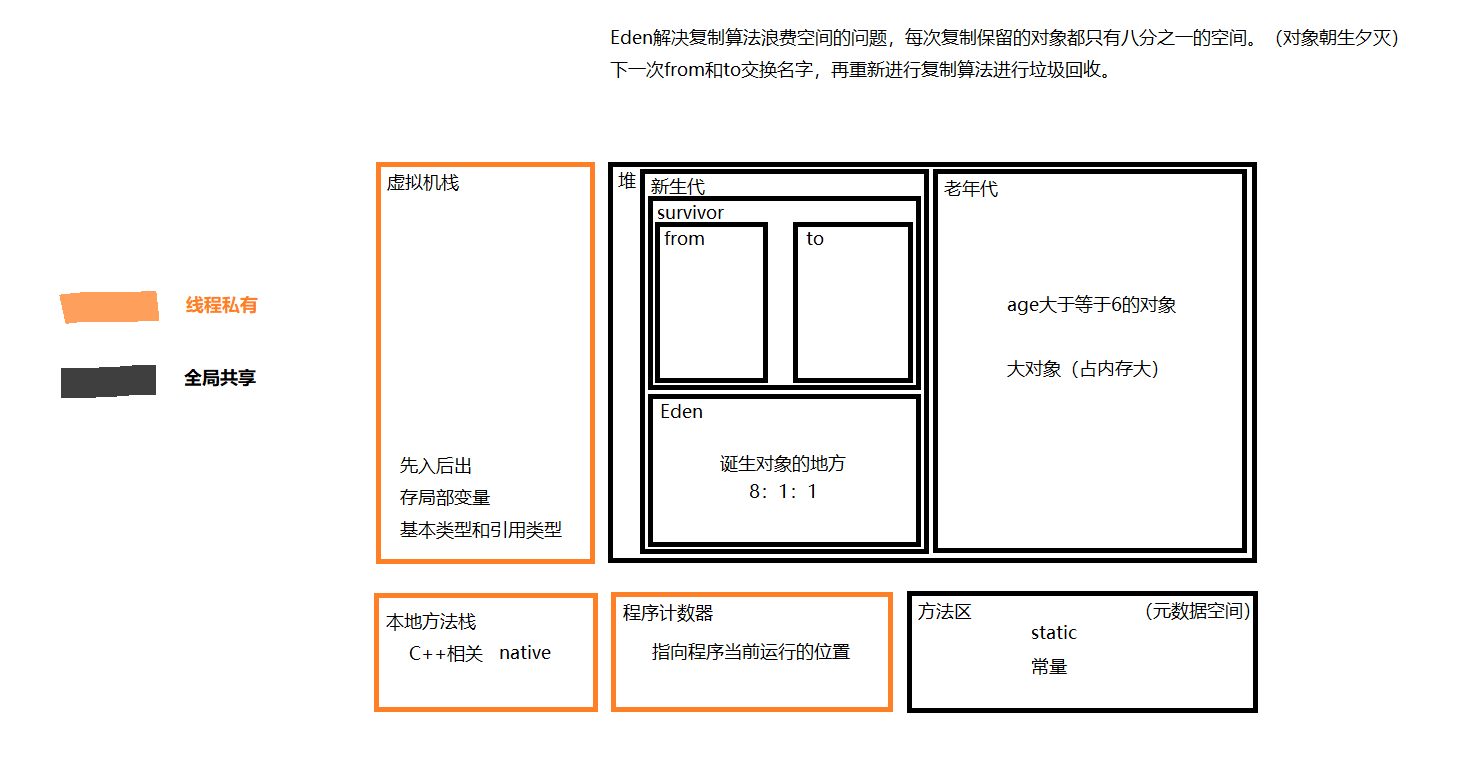 Eden解决复制算法浪费空间的问题，每次复制保留的对象都只有八分之一的空间。（对象朝生夕灭）
下一次from和to交换名字，再重新进行复制算法进行垃圾回收。

线程私有

全局共享

虚拟机栈

先入后出
存局部变量
基本类型和引用类型

堆

新生代

survivor

from

to

Eden

诞生对象的地方
8：1：1

老年代

age大于等于6的对象

大对象（占内存大）

本地方法栈
C++相关 native

程序计数器
指向程序当前运行的位置

方法区
(元数据空间)
static
常量